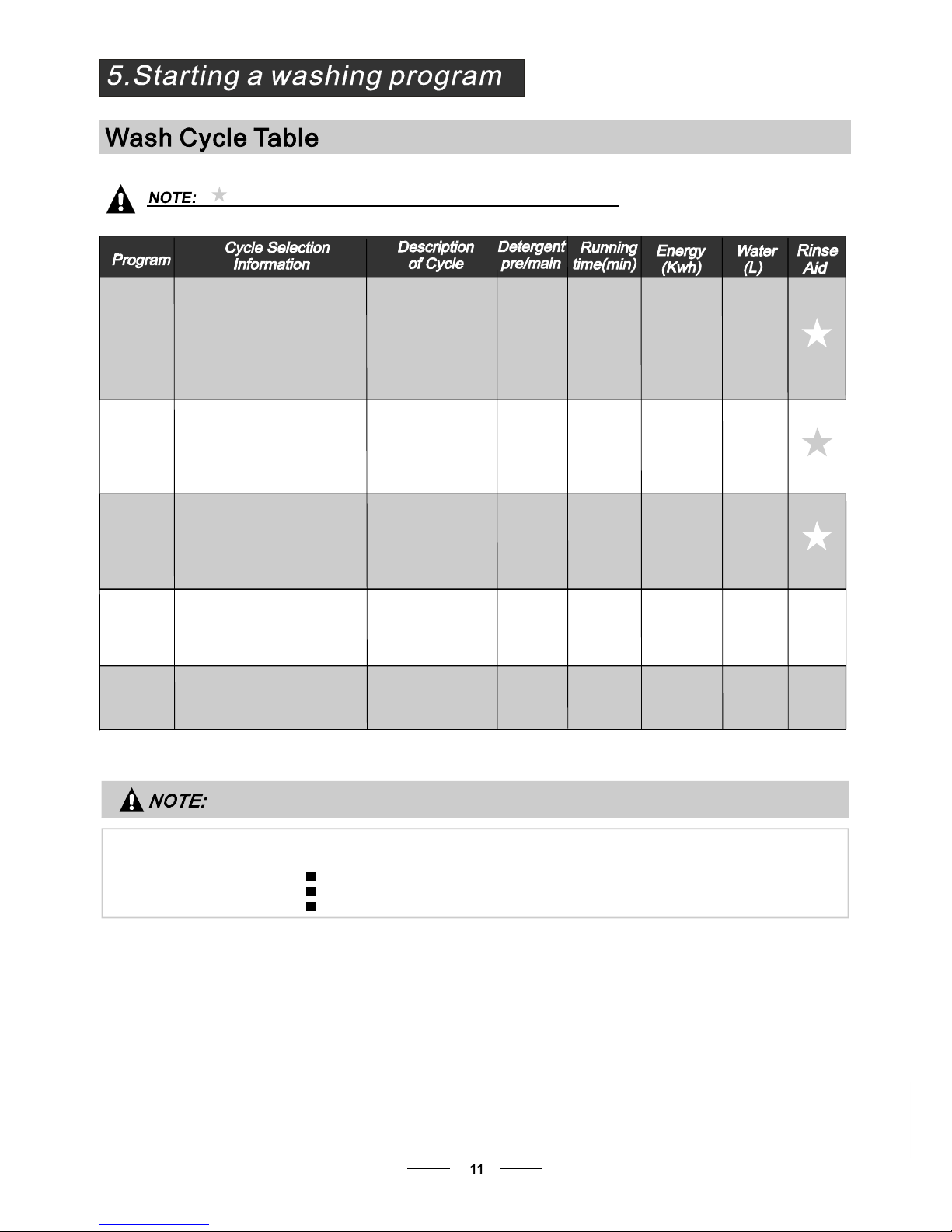 5.Starting a washing program

Wash Cycle Table

NOTE: ★

| Program | Cycle Selection Information | Description of Cycle | Detergent pre/main | Running time(min) | Energy (Kwh) | Water (L) | Rinse Aid |
|---|---|---|---|---|---|---|---|
| | | | | | | | ★ |
| | | | | | | | ★ |
| | | | | | | | ★ |
| | | | | | | | |
| | | | | | | | |

NOTE:

11